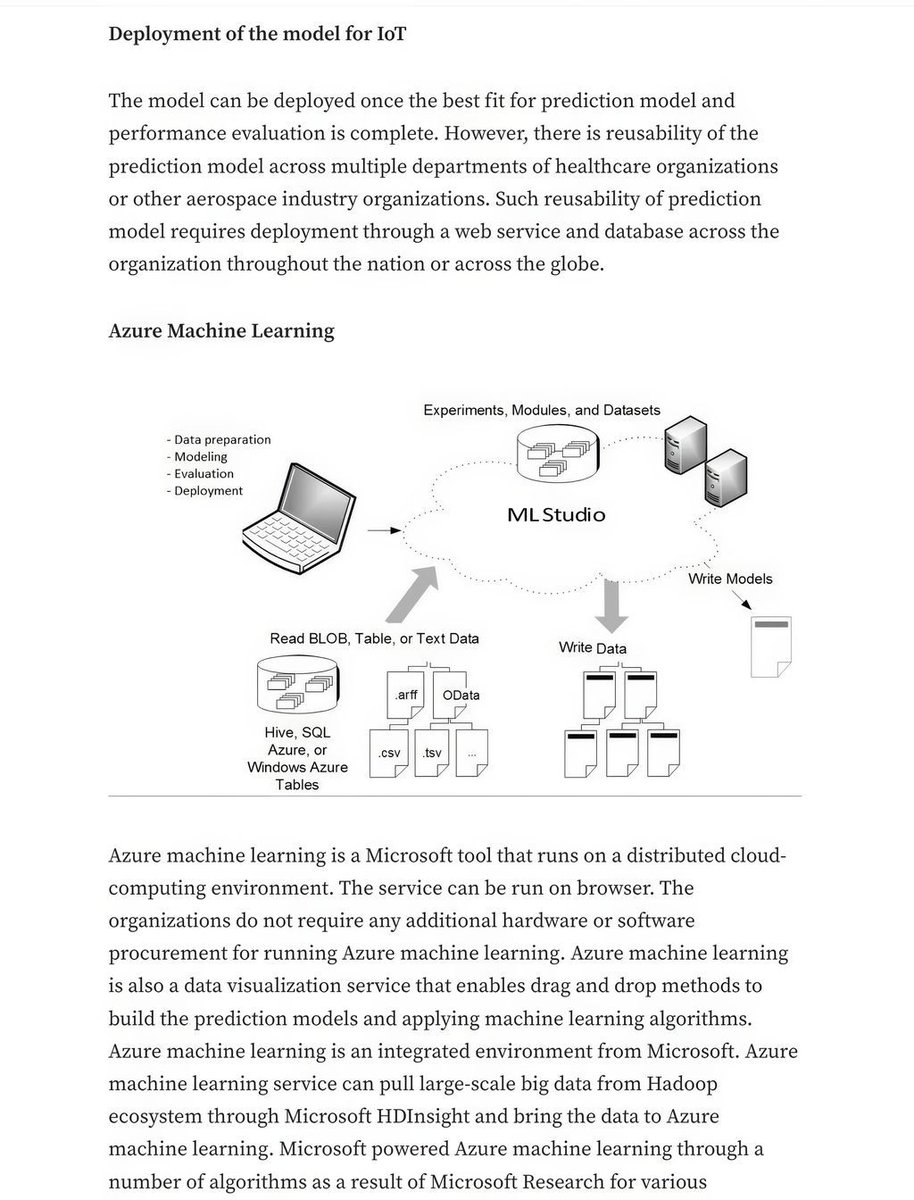 Deployment of the model for IoT

The model can be deployed once the best fit for prediction model and performance evaluation is complete. However, there is reusability of the prediction model across multiple departments of healthcare organizations or other aerospace industry organizations. Such reusability of prediction model requires deployment through a web service and database across the organization throughout the nation or across the globe.

Azure Machine Learning

- Data preparation
- Modeling
- Evaluation
- Deployment

Experiments, Modules, and Datasets

ML Studio

Write Models

Read BLOB, Table, or Text Data

Write Data

Hive, SQL Azure, or Windows Azure Tables

.arff

OData

.csv

.tsv

...

Azure machine learning is a Microsoft tool that runs on a distributed cloud-computing environment. The service can be run on browser. The organizations do not require any additional hardware or software procurement for running Azure machine learning. Azure machine learning is also a data visualization service that enables drag and drop methods to build the prediction models and applying machine learning algorithms. Azure machine learning is an integrated environment from Microsoft. Azure machine learning service can pull large-scale big data from Hadoop ecosystem through Microsoft HDInsight and bring the data to Azure machine learning. Microsoft powered Azure machine learning through a number of algorithms as a result of Microsoft Research for various